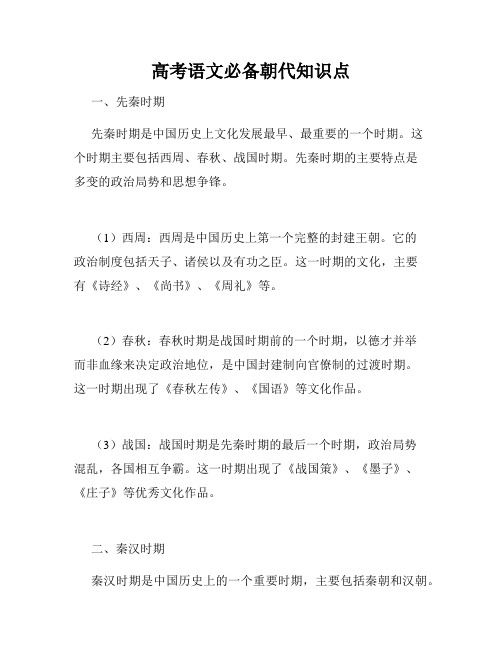 高考语文必备朝代知识点

一、先秦时期

先秦时期是中国历史上文化发展最早、最重要的一个时期。这个时期主要包括西周、春秋、战国时期。先秦时期的主要特点是多变的政治局势和思想争锋。

（1）西周：西周是中国历史上第一个完整的封建王朝。它的政治制度包括天子、诸侯以及有功之臣。这一时期的文化，主要有《诗经》、《尚书》、《周礼》等。

（2）春秋：春秋时期是战国时期前的一个时期，以德才并举而非血缘来决定政治地位，是中国封建制向官僚制的过渡时期。这一时期出现了《春秋左传》、《国语》等文化作品。

（3）战国：战国时期是先秦时期的最后一个时期，政治局势混乱，各国相互争霸。这一时期出现了《战国策》、《墨子》、《庄子》等优秀文化作品。

二、秦汉时期

秦汉时期是中国历史上的一个重要时期，主要包括秦朝和汉朝。